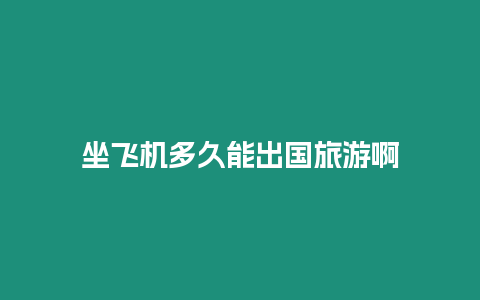 坐飞机多久能出国旅游啊